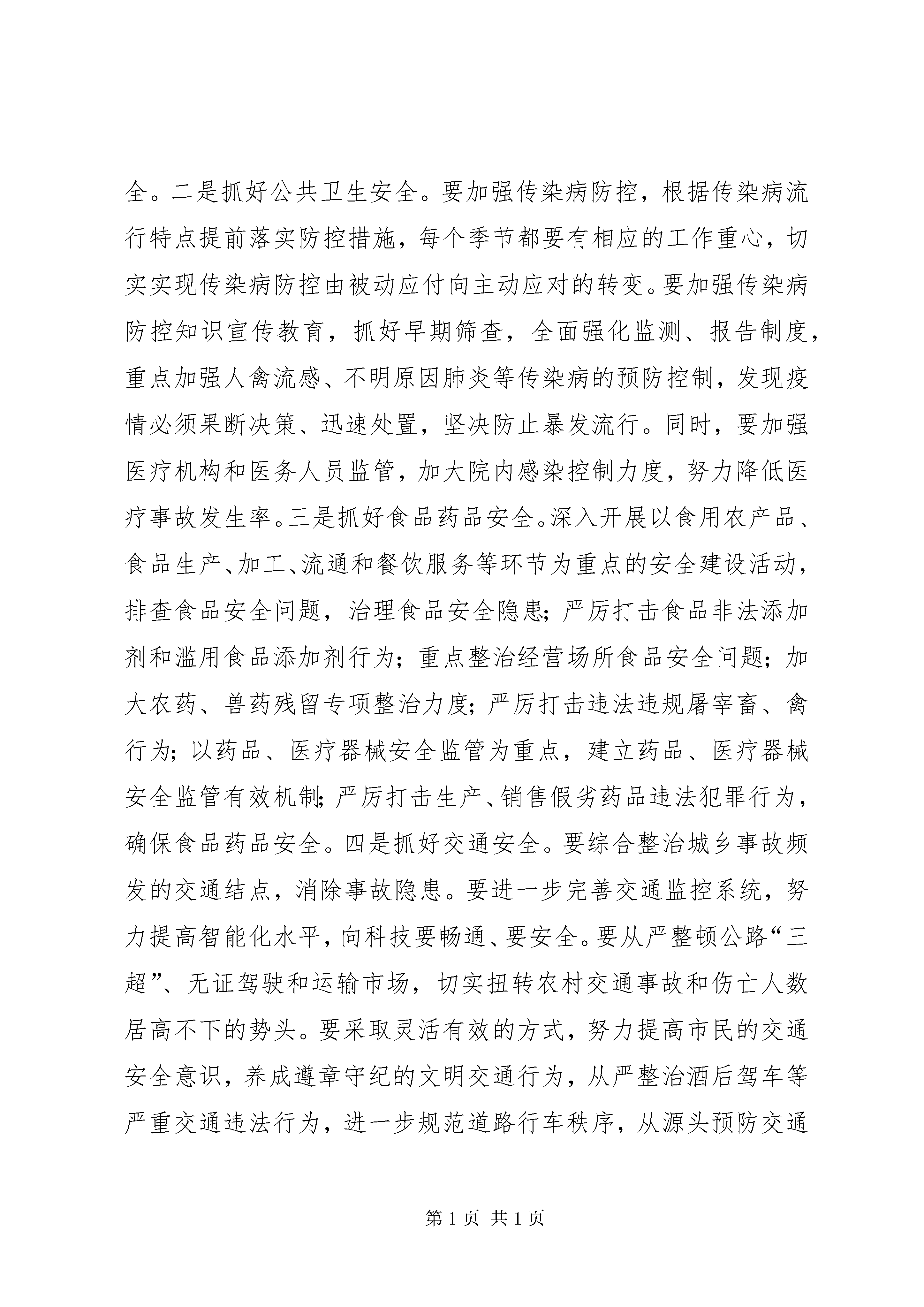 全。二是抓好公共卫生安全。要加强传染病防控，根据传染病流行特点提前落实防控措施，每个季节都要有相应的工作重心，切实实现传染病防控由被动应付向主动应对的转变。要加强传染病防控知识宣传教育，抓好早期筛查，全面强化监测、报告制度，重点加强人禽流感、不明原因肺炎等传染病的预防控制，发现疫情必须果断决策、迅速处置，坚决防止暴发流行。同时，要加强医疗机构和医务人员监管，加大院内感染控制力度，努力降低医疗事故发生率。三是抓好食品药品安全。深入开展以食用农产品、食品生产、加工、流通和餐饮服务等环节为重点的安全建设活动，排查食品安全问题，治理食品安全隐患；严厉打击食品非法添加剂和滥用食品添加剂行为；重点整治经营场所食品安全问题；加大农药、兽药残留专项整治力度；严厉打击违法违规屠宰畜、禽行为；以药品、医疗器械安全监管为重点，建立药品、医疗器械安全监管有效机制；严厉打击生产、销售假劣药品违法犯罪行为，确保食品药品安全。四是抓好交通安全。要综合整治城乡事故频发的交通结点，消除事故隐患。要进一步完善交通监控系统，努力提高智能化水平，向科技要畅通、要安全。要从严整顿公路“三超”、无证驾驶和运输市场，切实扭转农村交通事故和伤亡人数居高不下的势头。要采取灵活有效的方式，努力提高市民的交通安全意识，养成遵章守纪的文明交通行为，从严整治酒后驾车等严重交通违法行为，进一步规范道路行车秩序，从源头预防交通

第 1 页 共 1 页